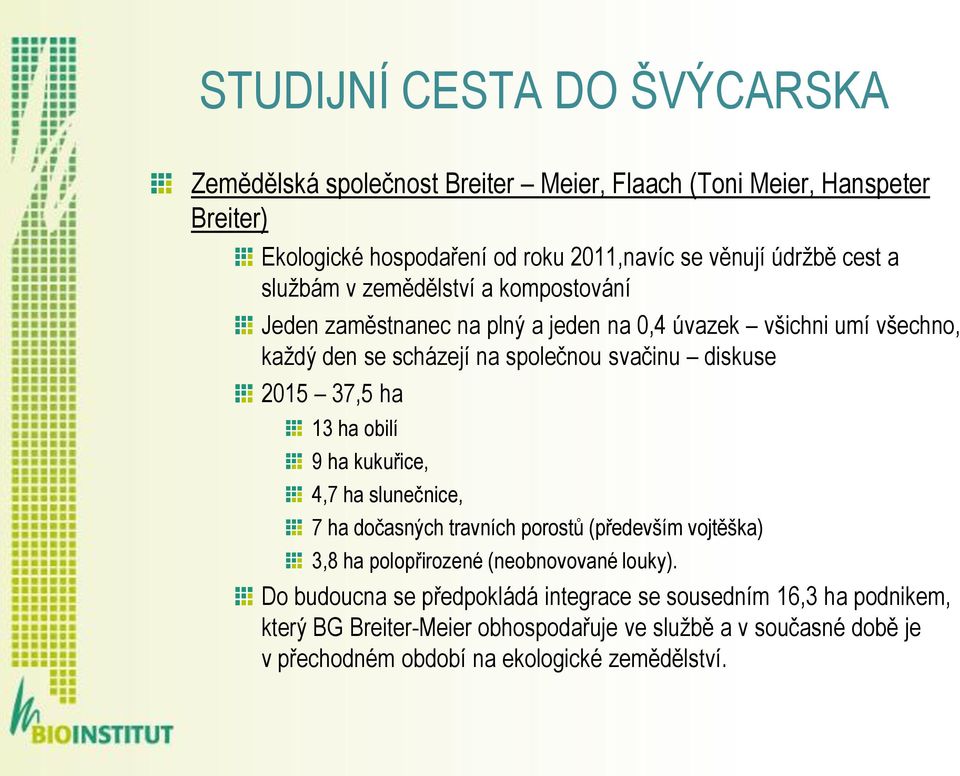 STUDIJNÍ CESTA DO ŠVÝCARSKA

Zemědělská společnost Breiter – Meier, Flaach (Toni Meier, Hanspeter Breiter)

Ekologické hospodaření od roku 2011,navíc se věnují údržbě cest a službám v zemědělství a kompostování

Jeden zaměstnanec na plný a jeden na 0,4 úvazek – všichni umí všechno, každý den se scházejí na společnou svačinu – diskuse

2015 – 37,5 ha

13 ha obilí

9 ha kukuřice,

4,7 ha slunečnice,

7 ha dočasných travních porostů (především vojtěška)

3,8 ha polopřirozené (neobnovované louky).

Do budoucna se předpokládá integrace se sousedním 16,3 ha podnikem, který BG Breiter-Meier obhospodařuje ve službě a v současné době je v přechodném období na ekologické zemědělství.

BIOINSTITUT